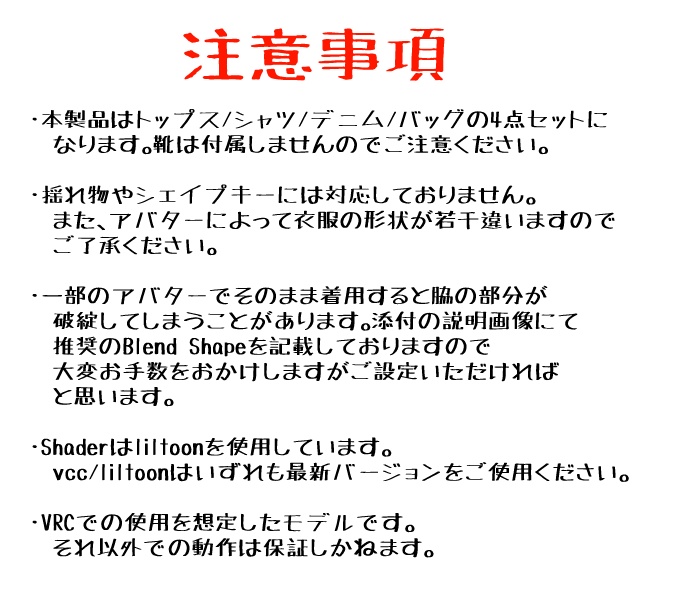 注意事項

・本製品はトップス/シャツ/デニム/バッグの4点セットになります。靴は付属しませんのでご注意ください。

・揺れ物やシェイプキーには対応しておりません。また、アバターによって衣服の形状が若干違いますのでご了承ください。

・一部のアバターでそのまま着用すると脇の部分が破綻してしまうことがあります。添付の説明画像にて推奨のBlend Shapeを記載しておりますので大変お手数をおかけしますがご設定いただければと思います。

・Shaderはliltoonを使用しています。vcc/liltoonはいずれも最新バージョンをご使用ください。

・VRCでの使用を想定したモデルです。それ以外での動作は保証しかねます。